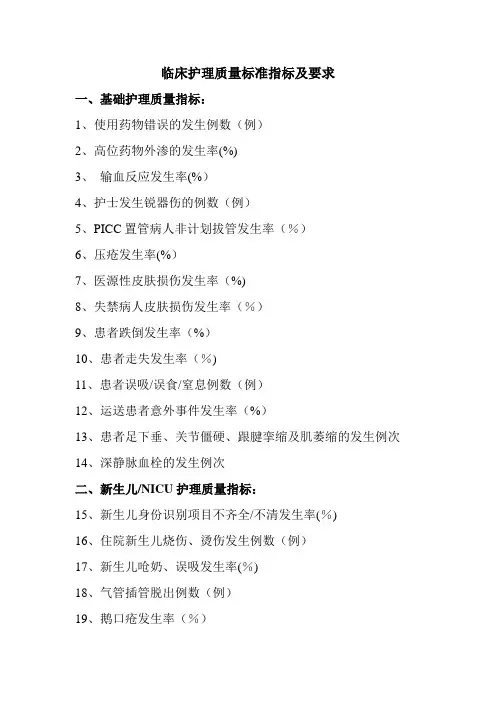 临床护理质量标准指标及要求

一、基础护理质量指标：

1、使用药物错误的发生例数（例）

2、高位药物外渗的发生率(%)

3、 输血反应发生率(%)

4、护士发生锐器伤的例数（例）

5、PICC 置管病人非计划拔管发生率（％）

6、压疮发生率(%)

7、医源性皮肤损伤发生率（%)

8、失禁病人皮肤损伤发生率（％）

9、患者跌倒发生率（%）

10、患者走失发生率（%)

11、患者误吸/误食/窒息例数（例）

12、运送患者意外事件发生率（%）

13、患者足下垂、关节僵硬、跟腱挛缩及肌萎缩的发生例次

14、深静脉血栓的发生例次

二、新生儿/NICU 护理质量指标：

15、新生儿身份识别项目不齐全/不清发生率(%)

16、住院新生儿烧伤、烫伤发生例数（例）

17、新生儿呛奶、误吸发生率(%)

18、气管插管脱出例数（例）

19、鹅口疮发生率（％）